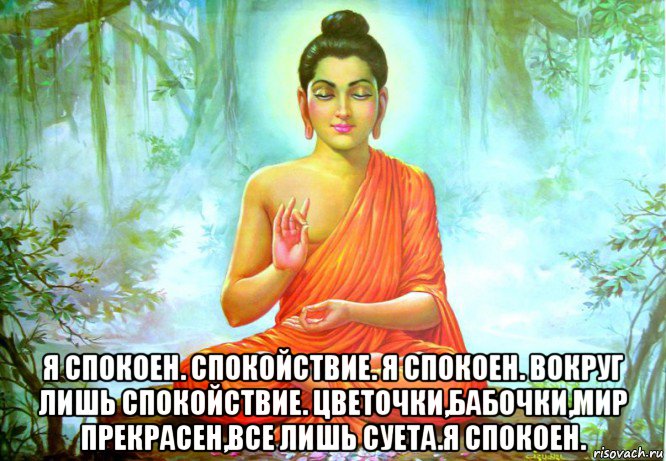 Я СПОКОЕН. СПОКОЙСТВИЕ. Я СПОКОЕН. ВОКРУГ ЛИШЬ СПОКОЙСТВИЕ. ЦВЕТОЧКИ,БАБОЧКИ,МИР ПРЕКРАСЕН,ВСЕ ЛИШЬ СУЕТА.Я СПОКОЕН.

risovach.ru